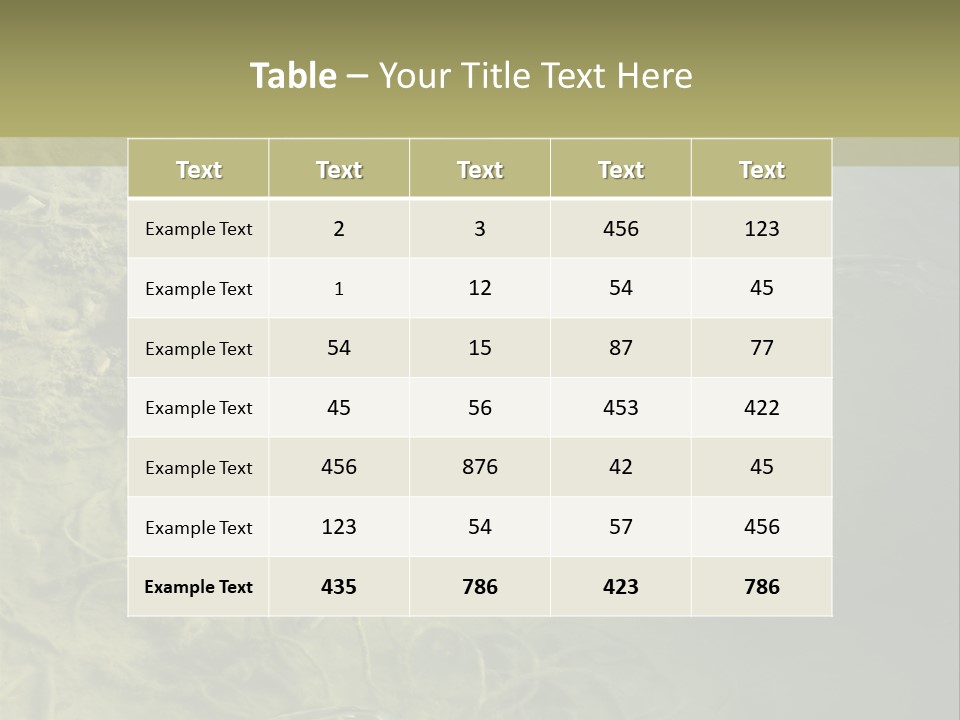 Table – Your Title Text Here

| Text | Text | Text | Text | Text |
|---|---|---|---|---|
| Example Text | 2 | 3 | 456 | 123 |
| Example Text | 1 | 12 | 54 | 45 |
| Example Text | 54 | 15 | 87 | 77 |
| Example Text | 45 | 56 | 453 | 422 |
| Example Text | 456 | 876 | 42 | 45 |
| Example Text | 123 | 54 | 57 | 456 |
| Example Text | 435 | 786 | 423 | 786 |